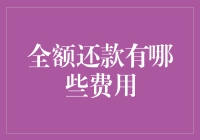 全额还款有哪些费用